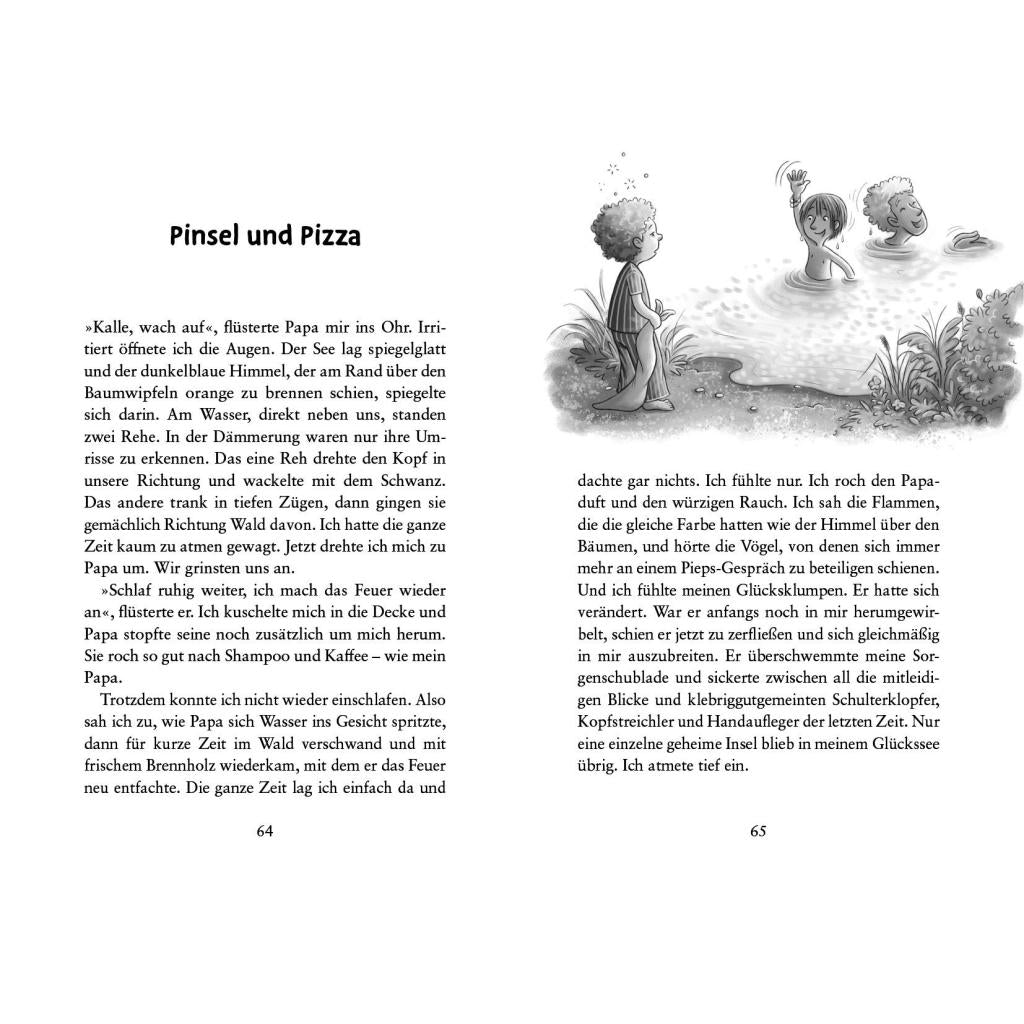 Pinsel und Pizza

»Kalle, wach auf«, flüsterte Papa mir ins Ohr. Irritiert öffnete ich die Augen. Der See lag spiegelglatt und der dunkelblaue Himmel, der am Rand über den Baumwipfeln orange zu brennen schien, spiegelte sich darin. Am Wasser, direkt neben uns, standen zwei Rehe. In der Dämmerung waren nur ihre Umrisse zu erkennen. Das eine Reh drehte den Kopf in unsere Richtung und wackelte mit dem Schwanz. Das andere trank in tiefen Zügen, dann gingen sie gemächlich Richtung Wald davon. Ich hatte die ganze Zeit kaum zu atmen gewagt. Jetzt drehte ich mich zu Papa um. Wir grinsten uns an.

»Schlaf ruhig weiter, ich mach das Feuer wieder an«, flüsterte er. Ich kuschelte mich in die Decke und Papa stopfte seine noch zusätzlich um mich herum. Sie roch so gut nach Shampoo und Kaffee – wie mein Papa.

Trotzdem konnte ich nicht wieder einschlafen. Also sah ich zu, wie Papa sich Wasser ins Gesicht spritzte, dann für kurze Zeit im Wald verschwand und mit frischem Brennholz wiederkam, mit dem er das Feuer neu entfachte. Die ganze Zeit lag ich einfach da und

64

dachte gar nichts. Ich fühlte nur. Ich roch den Papaduft und den würzigen Rauch. Ich sah die Flammen, die die gleiche Farbe hatten wie der Himmel über den Bäumen, und hörte die Vögel, von denen sich immer mehr an einem Pieps-Gespräch zu beteiligen schienen. Und ich fühlte meinen Glücksklumpen. Er hatte sich verändert. War er anfangs noch in mir herumgewirbelt, schien er jetzt zu zerfließen und sich gleichmäßig in mir auszubreiten. Er überschwemmte meine Sorgenschublade und sickerte zwischen all die mitleidigen Blicke und klebriggutgemeinten Schulterklopfer, Kopfstreichler und Handaufleger der letzten Zeit. Nur eine einzelne geheime Insel blieb in meinem Glückssee übrig. Ich atmete tief ein.

65